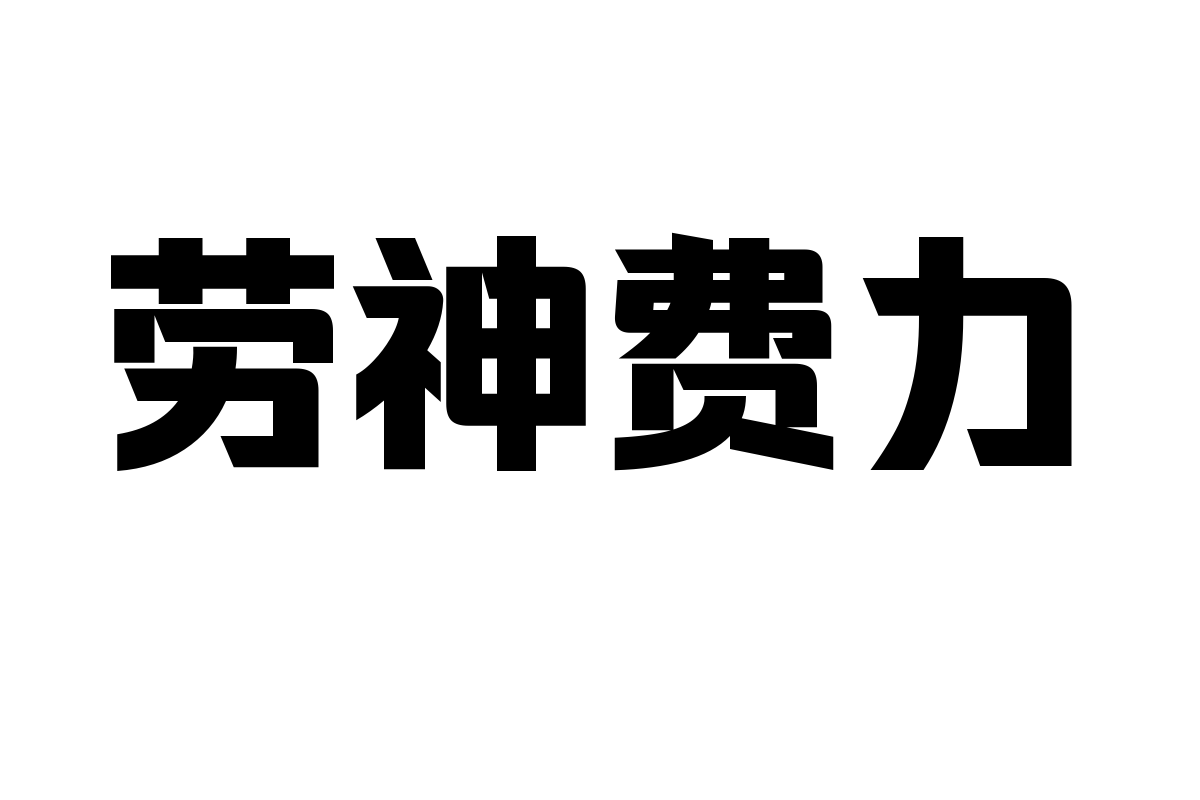 劳神费力